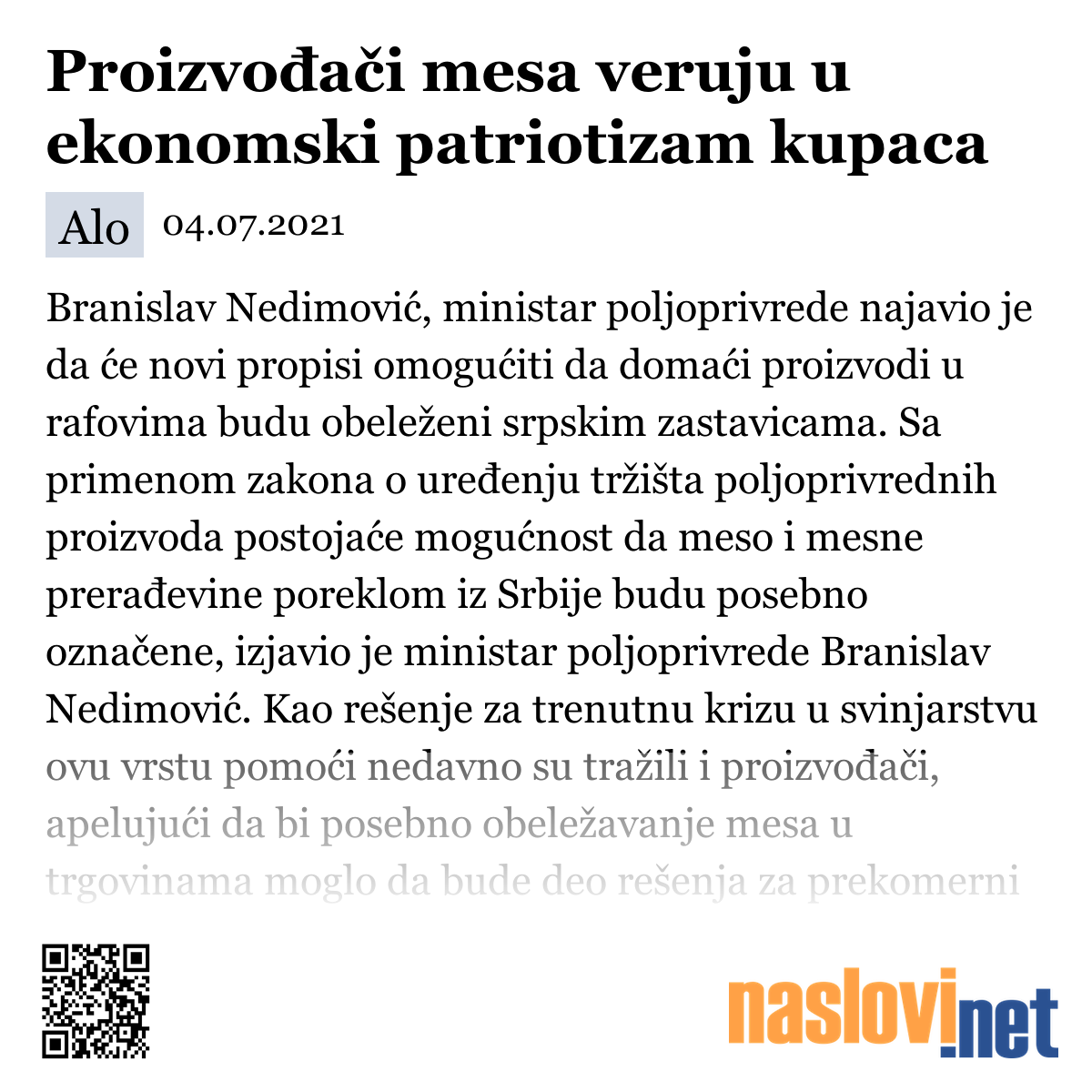 Proizvođači mesa veruju u ekonomski patriotizam kupaca

Alo 04.07.2021

Branislav Nedimović, ministar poljoprivrede najavio je da će novi propisi omogućiti da domaći proizvodi u rafovima budu obeleženi srpskim zastavicama. Sa primenom zakona o uređenju tržišta poljoprivrednih proizvoda postojaće mogućnost da meso i mesne prerađevine poreklom iz Srbije budu posebno označene, izjavio je ministar poljoprivrede Branislav Nedimović. Kao rešenje za trenutnu krizu u svinjarstvu ovu vrstu pomoći nedavno su tražili i proizvođači, apelujući da bi posebno obeležavanje mesa u trgovinama moglo da bude deo rešenja za prekomerni

naslovi.net